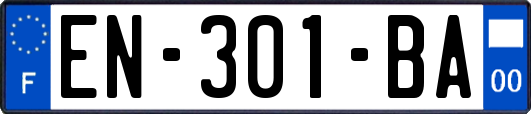 F
EN-301-BA
00